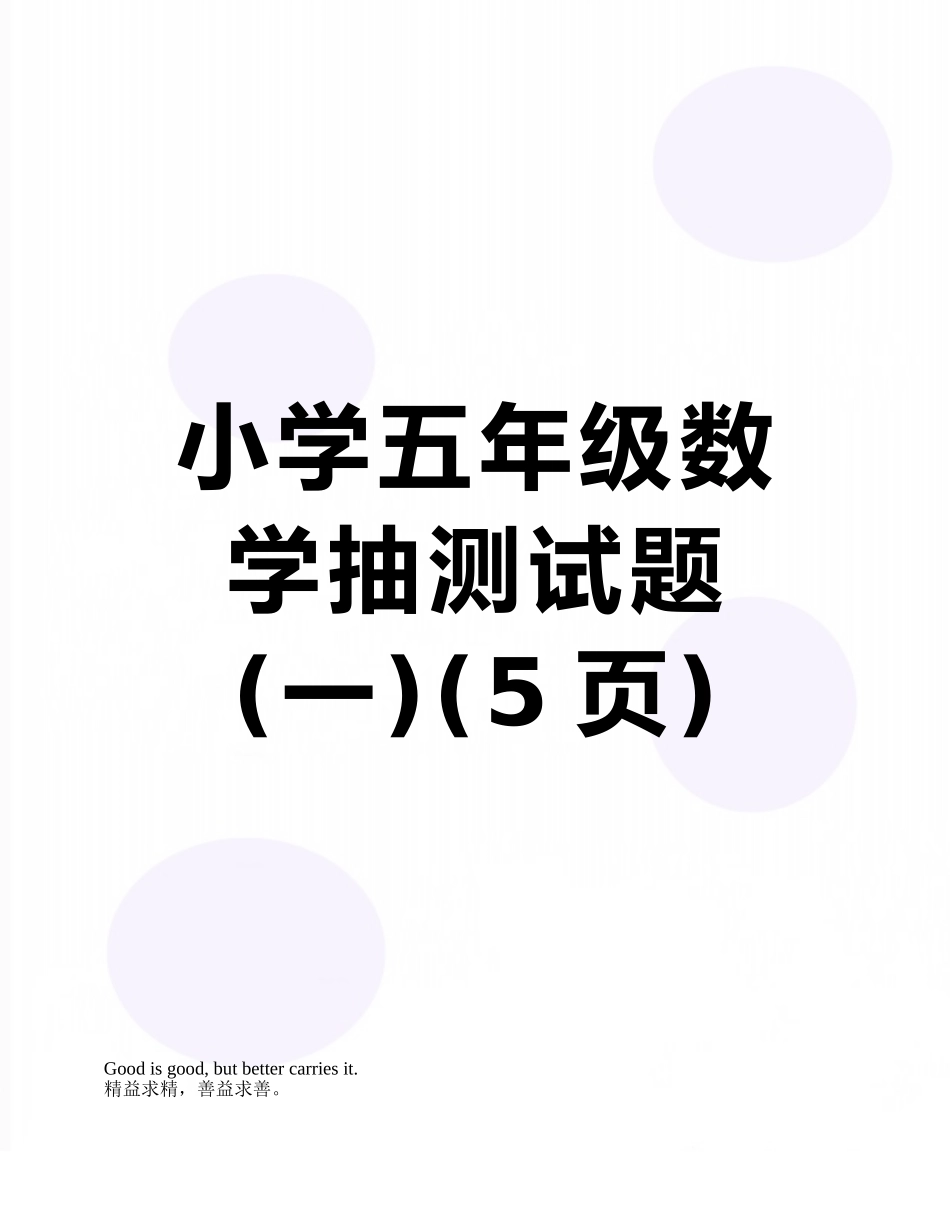 小学五年级数学抽测试题(一)(5页)

Good is good, but better carries it.
精益求精，善益求善。